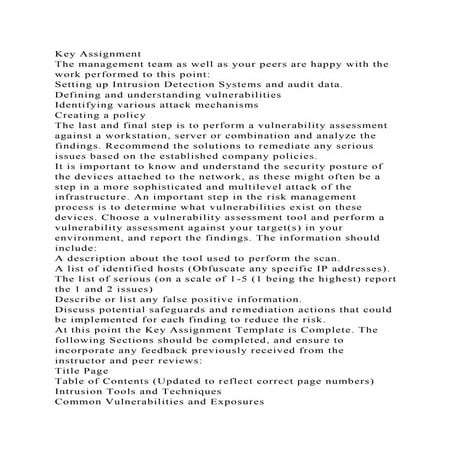 Key Assignment
The management team as well as your peers are happy with the work performed to this point:
Setting up Intrusion Detection Systems and audit data.
Defining and understanding vulnerabilities
Identifying various attack mechanisms
Creating a policy
The last and final step is to perform a vulnerability assessment against a workstation, server or combination and analyze the findings. Recommend the solutions to remediate any serious issues based on the established company policies.
It is important to know and understand the security posture of the devices attached to the network, as these might often be a step in a more sophisticated and multilevel attack of the infrastructure. An important step in the risk management process is to determine what vulnerabilities exist on these devices. Choose a vulnerability assessment tool and perform a vulnerability assessment against your target(s) in your environment, and report the findings. The information should include:
A description about the tool used to perform the scan.
A list of identified hosts (Obfuscate any specific IP addresses).
The list of serious (on a scale of 1-5 (1 being the highest) report the 1 and 2 issues)
Describe or list any false positive information.
Discuss potential safeguards and remediation actions that could be implemented for each finding to reduce the risk.
At this point the Key Assignment Template is Complete. The following Sections should be completed, and ensure to incorporate any feedback previously received from the instructor and peer reviews:
Title Page
Table of Contents (Updated to reflect correct page numbers)
Intrusion Tools and Techniques
Common Vulnerabilities and Exposures